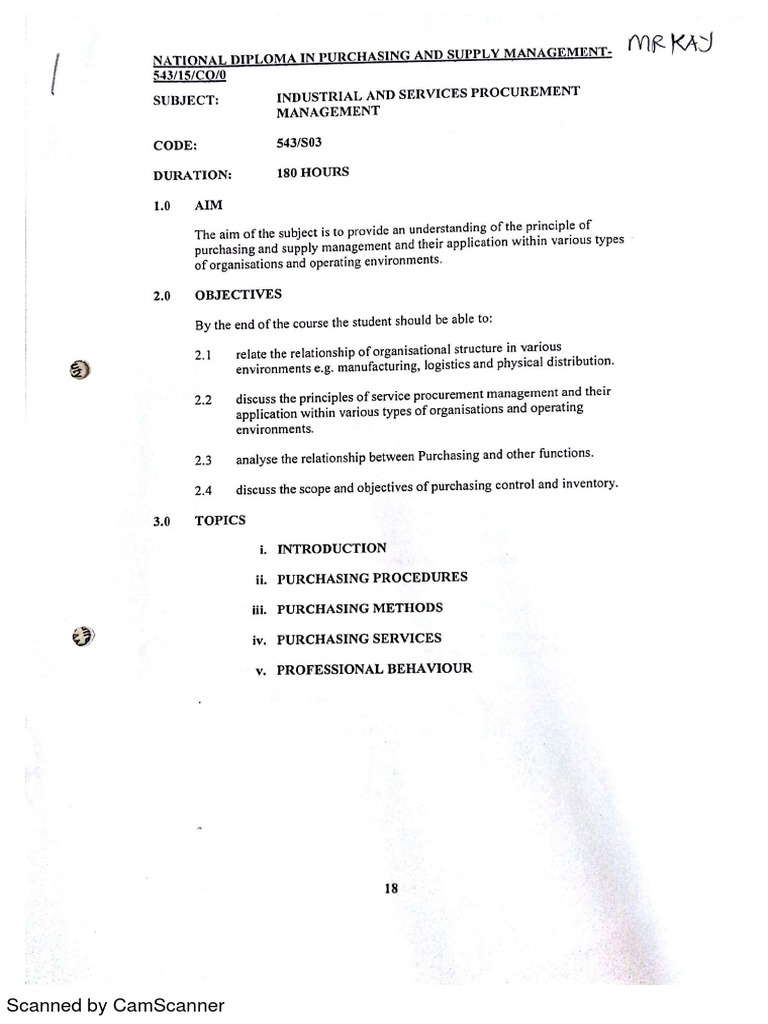 NATIONAL DIPLOMA IN PURCHASING AND SUPPLY MANAGEMENT-543/15/CO/0

MR KAY

SUBJECT: INDUSTRIAL AND SERVICES PROCUREMENT MANAGEMENT

CODE: 543/S03

DURATION: 180 HOURS

1.0 AIM

The aim of the subject is to provide an understanding of the principle of purchasing and supply management and their application within various types of organisations and operating environments.

2.0 OBJECTIVES

By the end of the course the student should be able to:

2.1 relate the relationship of organisational structure in various environments e.g. manufacturing, logistics and physical distribution.

2.2 discuss the principles of service procurement management and their application within various types of organisations and operating environments.

2.3 analyse the relationship between Purchasing and other functions.

2.4 discuss the scope and objectives of purchasing control and inventory.

3.0 TOPICS

i. INTRODUCTION

ii. PURCHASING PROCEDURES

iii. PURCHASING METHODS

iv. PURCHASING SERVICES

v. PROFESSIONAL BEHAVIOUR

18

Scanned by CamScanner